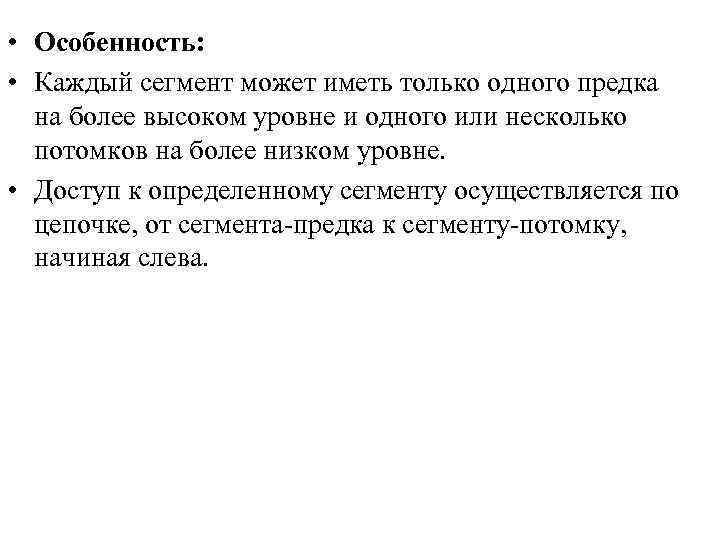 • Особенность:
• Каждый сегмент может иметь только одного предка на более высоком уровне и одного или несколько потомков на более низком уровне.
• Доступ к определенному сегменту осуществляется по цепочке, от сегмента-предка к сегменту-потомку, начиная слева.